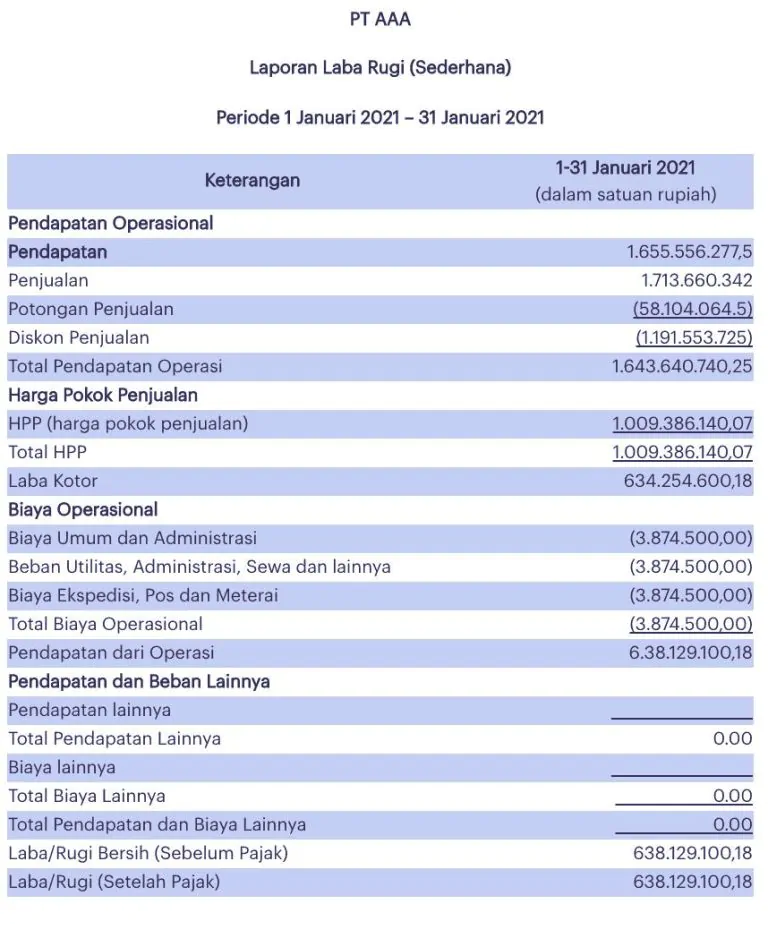 PT AAA

Laporan Laba Rugi (Sederhana)

Periode 1 Januari 2021 – 31 Januari 2021

| Keterangan | 1-31 Januari 2021 (dalam satuan rupiah) |
|---|---|
| Pendapatan Operasional | |
| Pendapatan | 1.655.556.277,5 |
| Penjualan | 1.713.660.342 |
| Potongan Penjualan | (58.104.064.5) |
| Diskon Penjualan | (1.191.553.725) |
| Total Pendapatan Operasi | 1.643.640.740,25 |
| Harga Pokok Penjualan | |
| HPP (harga pokok penjualan) | 1.009.386.140,07 |
| Total HPP | 1.009.386.140,07 |
| Laba Kotor | 634.254.600,18 |
| Biaya Operasional | |
| Biaya Umum dan Administrasi | (3.874.500,00) |
| Beban Utilitas, Administrasi, Sewa dan lainnya | (3.874.500,00) |
| Biaya Ekspedisi, Pos dan Meterai | (3.874.500,00) |
| Total Biaya Operasional | (3.874.500,00) |
| Pendapatan dari Operasi | 6.38.129.100,18 |
| Pendapatan dan Beban Lainnya | |
| Pendapatan lainnya | |
| Total Pendapatan Lainnya | 0.00 |
| Biaya lainnya | |
| Total Biaya Lainnya | 0.00 |
| Total Pendapatan dan Biaya Lainnya | 0.00 |
| Laba/Rugi Bersih (Sebelum Pajak) | 638.129.100,18 |
| Laba/Rugi (Setelah Pajak) | 638.129.100,18 |